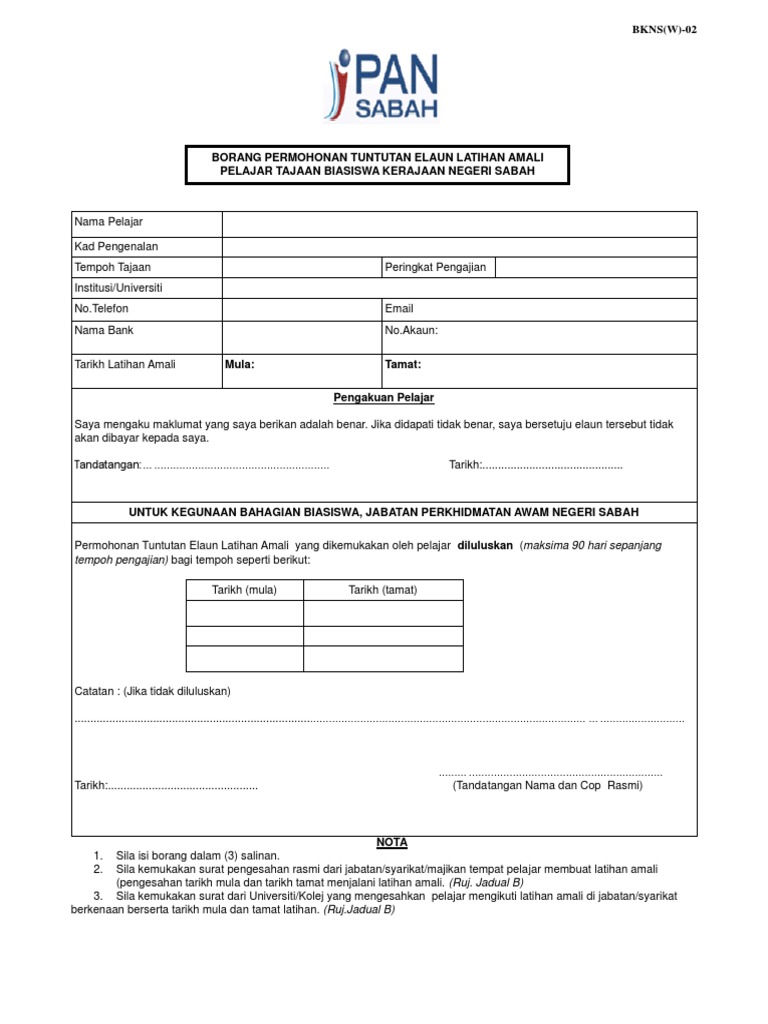 BKNS(W)-02

PAN SABAH

BORANG PERMOHONAN TUNTUTAN ELAUN LATIHAN AMALI
PELAJAR TAJAAN BIASISWA KERAJAAN NEGERI SABAH

| Nama Pelajar | | | |
|---|---|---|---|
| Kad Pengenalan | | | |
| Tempoh Tajaan | | Peringkat Pengajian | |
| Institusi/Universiti | | | |
| No.Telefon | | Email | |
| Nama Bank | | No.Akaun: | |
| Tarikh Latihan Amali | Mula: | Tamat: | |

Pengakuan Pelajar

Saya mengaku maklumat yang saya berikan adalah benar. Jika didapati tidak benar, saya bersetuju elaun tersebut tidak akan dibayar kepada saya.

Tandatangan:... ........................................................ Tarikh:.............................................

UNTUK KEGUNAAN BAHAGIAN BIASISWA, JABATAN PERKHIDMATAN AWAM NEGERI SABAH

Permohonan Tuntutan Elaun Latihan Amali yang dikemukakan oleh pelajar diluluskan (maksima 90 hari sepanjang tempoh pengajian) bagi tempoh seperti berikut:

| Tarikh (mula) | Tarikh (tamat) |
|---|---|
| | |
| | |
| | |

Catatan : (Jika tidak diluluskan)

.................................................................................................................................................................... ... ...........................

......... ..............................................................
Tarikh:................................................ (Tandatangan Nama dan Cop Rasmi)

NOTA
1. Sila isi borang dalam (3) salinan.
2. Sila kemukakan surat pengesahan rasmi dari jabatan/syarikat/majikan tempat pelajar membuat latihan amali (pengesahan tarikh mula dan tarikh tamat menjalani latihan amali. (Ruj. Jadual B)
3. Sila kemukakan surat dari Universiti/Kolej yang mengesahkan pelajar mengikuti latihan amali di jabatan/syarikat berkenaan berserta tarikh mula dan tamat latihan. (Ruj.Jadual B)